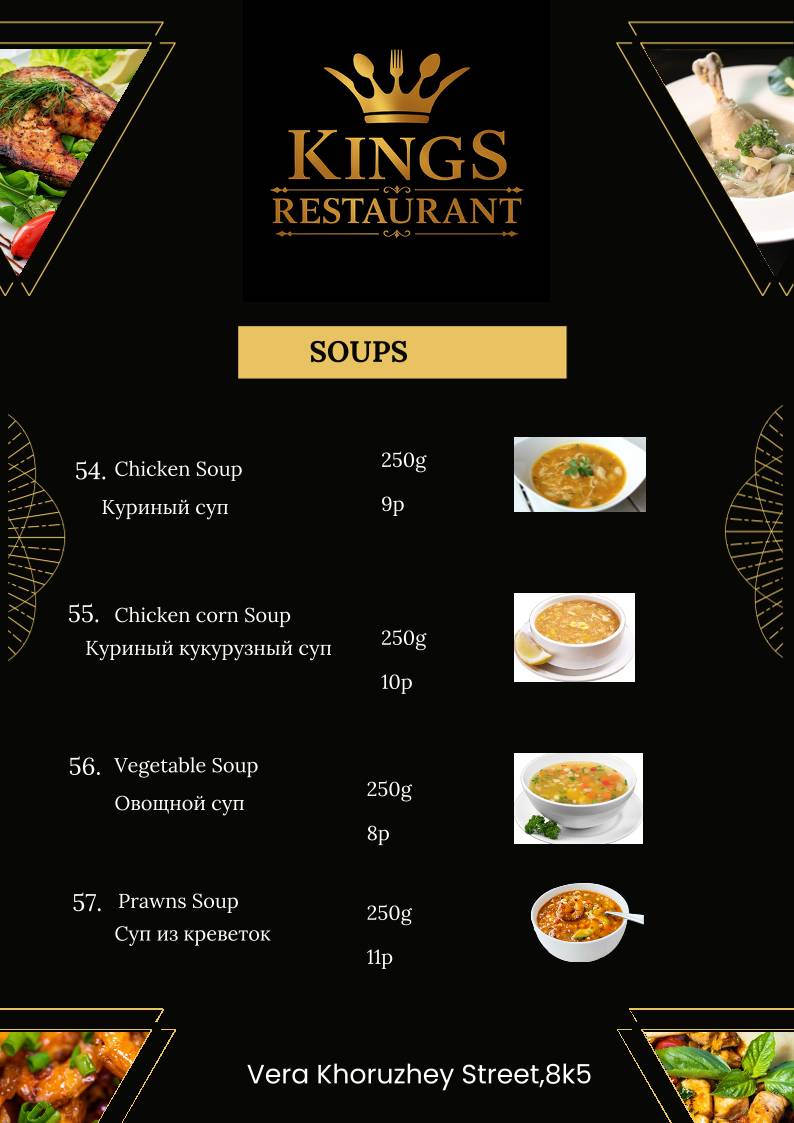 KINGS
RESTAURANT

SOUPS

54. Chicken Soup
Куриный суп
250g
9p

55. Chicken corn Soup
Куриный кукурузный суп
250g
10p

56. Vegetable Soup
Овощной суп
250g
8p

57. Prawns Soup
Суп из креветок
250g
11p

Vera Khoruzhey Street,8k5